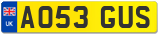 UK
AO53 GUS